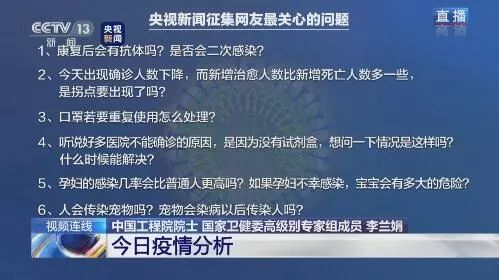 CCTV 13 新闻

央视新闻

央视新闻征集网友最关心的问题

直播

1、康复后会有抗体吗？是否会二次感染？

2、今天出现确诊人数下降，而新增治愈人数比新增死亡人数多一些，是拐点要出现了吗？

3、口罩若要重复使用怎么处理？

4、听说好多医院不能确诊的原因，是因为没有试剂盒，想问一下情况是这样吗？什么时候能解决？

5、孕妇的感染几率会比普通人更高吗？如果孕妇不幸感染，宝宝会有多大的危险？

6、人会传染宠物吗？宠物会染病以后传染人吗？

视频连线 中国工程院院士 国家卫健委高级别专家组成员 李兰娟

今日疫情分析